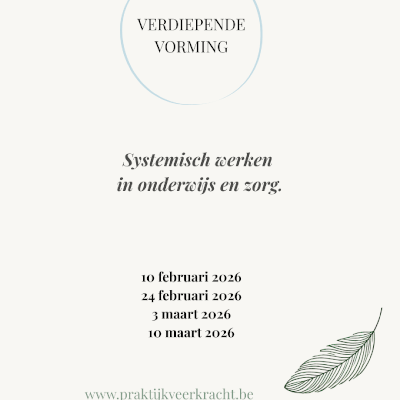 VERDIEPENDE
VORMING

Systemisch werken
in onderwijs en zorg.

10 februari 2026
24 februari 2026
3 maart 2026
10 maart 2026

www.praktijkveerkracht.be